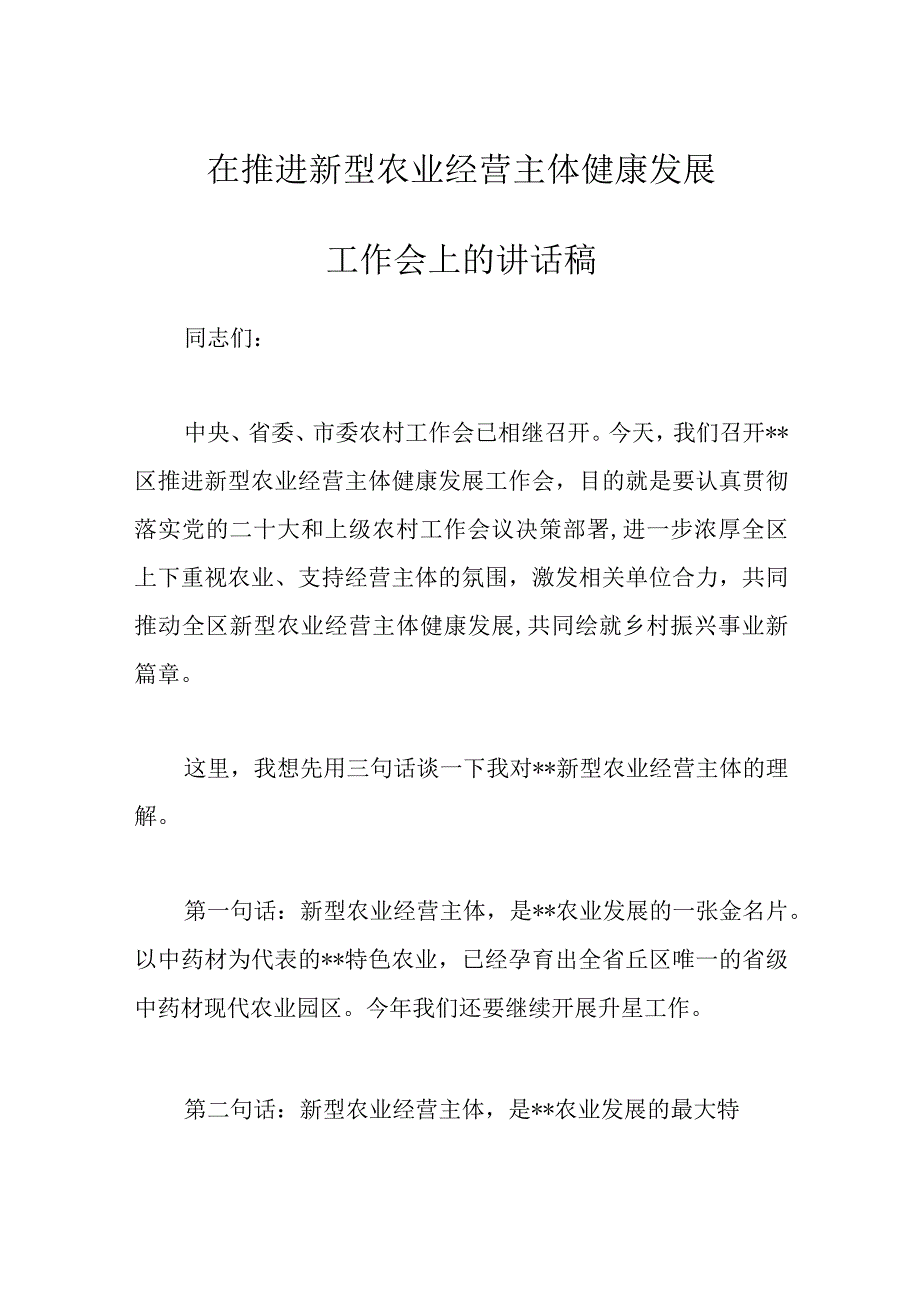 在推进新型农业经营主体健康发展

工作会上的讲话稿

同志们：

中央、省委、市委农村工作会已相继召开。今天，我们召开**区推进新型农业经营主体健康发展工作会，目的就是要认真贯彻落实党的二十大和上级农村工作会议决策部署，进一步浓厚全区上下重视农业、支持经营主体的氛围，激发相关单位合力，共同推动全区新型农业经营主体健康发展，共同绘就乡村振兴事业新篇章。

这里，我想先用三句话谈一下我对**新型农业经营主体的理解。

第一句话：新型农业经营主体，是**农业发展的一张金名片。以中药材为代表的**特色农业，已经孕育出全省丘区唯一的省级中药材现代农业园区。今年我们还要继续开展升星工作。

第二句话：新型农业经营主体，是**农业发展的最大特